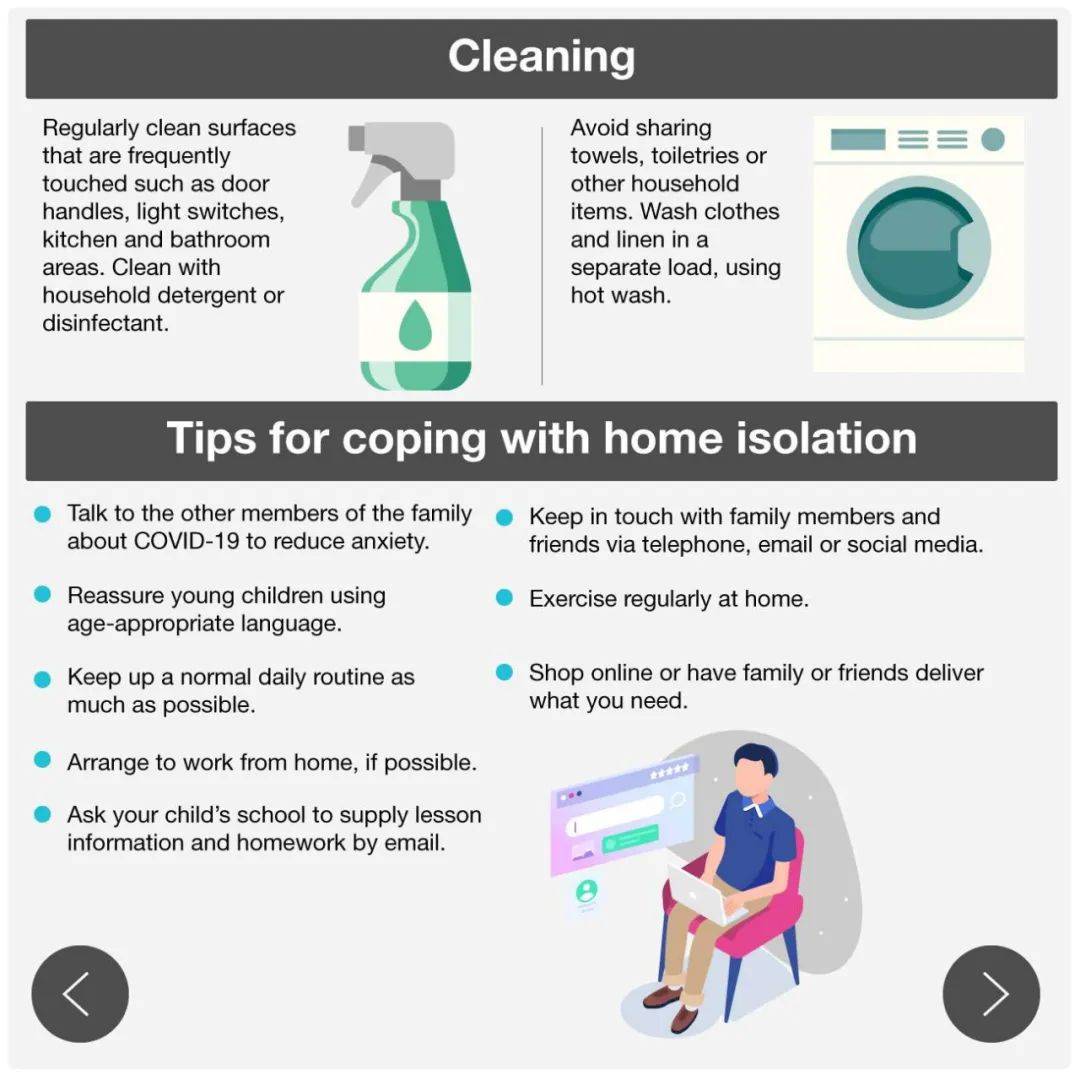 Cleaning

Regularly clean surfaces that are frequently touched such as door handles, light switches, kitchen and bathroom areas. Clean with household detergent or disinfectant.

Avoid sharing towels, toiletries or other household items. Wash clothes and linen in a separate load, using hot wash.

Tips for coping with home isolation

Talk to the other members of the family about COVID-19 to reduce anxiety.

Reassure young children using age-appropriate language.

Keep up a normal daily routine as much as possible.

Arrange to work from home, if possible.

Ask your child's school to supply lesson information and homework by email.

Keep in touch with family members and friends via telephone, email or social media.

Exercise regularly at home.

Shop online or have family or friends deliver what you need.